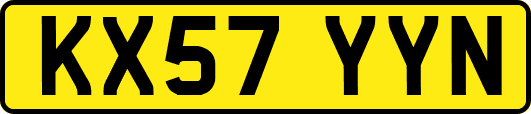 KX57 YYN